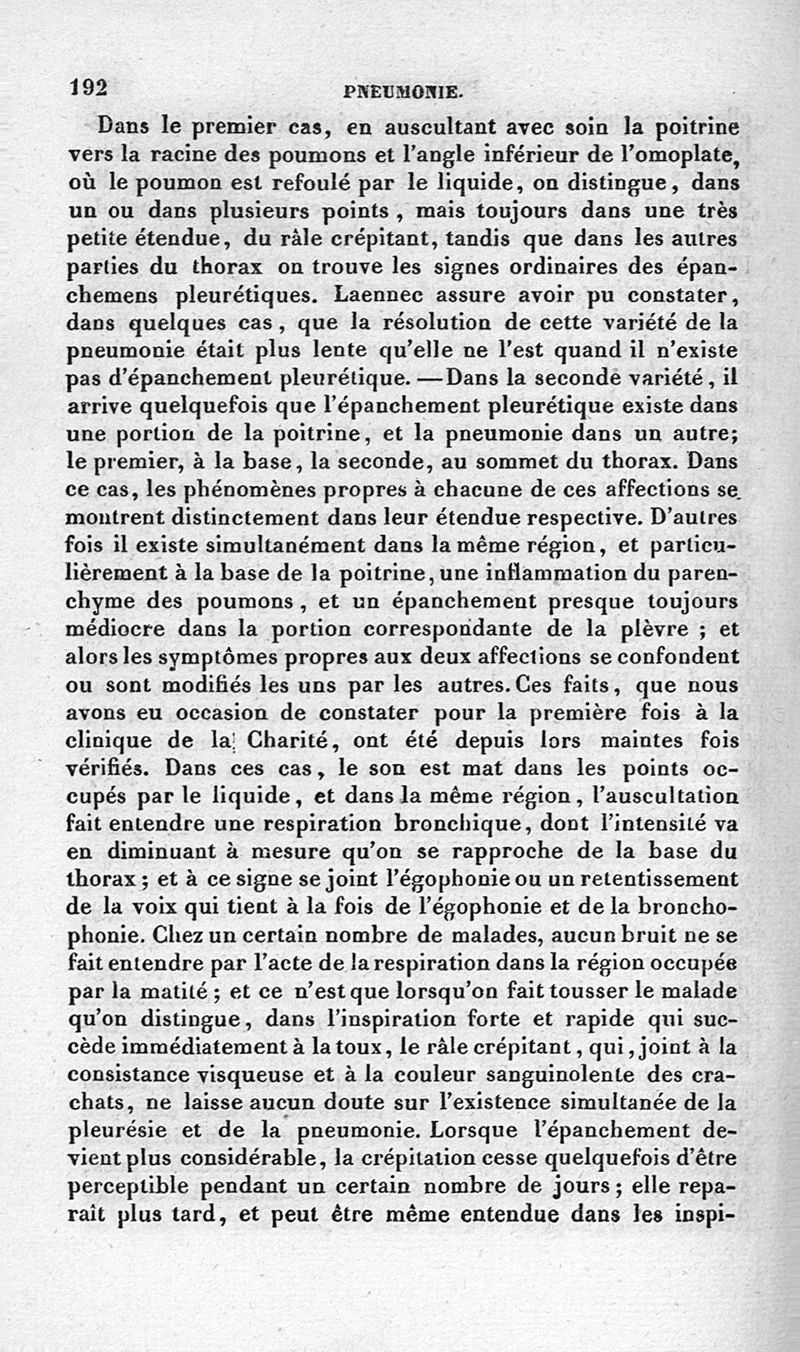 192 PNEUMONIE.

Dans le premier cas, en auscultant avec soin la poitrine vers la racine des poumons et l'angle inférieur de l'omoplate, où le poumon est refoulé par le liquide, on distingue, dans un ou dans plusieurs points, mais toujours dans une très petite étendue, du râle crépitant, tandis que dans les autres parties du thorax on trouve les signes ordinaires des épanchemens pleurétiques. Laennec assure avoir pu constater, dans quelques cas, que la résolution de cette variété de la pneumonie était plus lente qu'elle ne l'est quand il n'existe pas d'épanchement pleurétique. —Dans la seconde variété, il arrive quelquefois que l'épanchement pleurétique existe dans une portion de la poitrine, et la pneumonie dans un autre; le premier, à la base, la seconde, au sommet du thorax. Dans ce cas, les phénomènes propres à chacune de ces affections se montrent distinctement dans leur étendue respective. D'autres fois il existe simultanément dans la même région, et particulièrement à la base de la poitrine, une inflammation du parenchyme des poumons, et un épanchement presque toujours médiocre dans la portion correspondante de la plèvre ; et alors les symptômes propres aux deux affections se confondent ou sont modifiés les uns par les autres. Ces faits, que nous avons eu occasion de constater pour la première fois à la clinique de la Charité, ont été depuis lors maintes fois vérifiés. Dans ces cas, le son est mat dans les points occupés par le liquide, et dans la même région, l'auscultation fait entendre une respiration bronchique, dont l'intensité va en diminuant à mesure qu'on se rapproche de la base du thorax ; et à ce signe se joint l'égophonie ou un retentissement de la voix qui tient à la fois de l'égophonie et de la bronchophonie. Chez un certain nombre de malades, aucun bruit ne se fait entendre par l'acte de la respiration dans la région occupée par la matité ; et ce n'est que lorsqu'on fait tousser le malade qu'on distingue, dans l'inspiration forte et rapide qui succède immédiatement à la toux, le râle crépitant, qui, joint à la consistance visqueuse et à la couleur sanguinolente des crachats, ne laisse aucun doute sur l'existence simultanée de la pleurésie et de la pneumonie. Lorsque l'épanchement devient plus considérable, la crépitation cesse quelquefois d'être perceptible pendant un certain nombre de jours ; elle reparaît plus tard, et peut être même entendue dans les inspi-